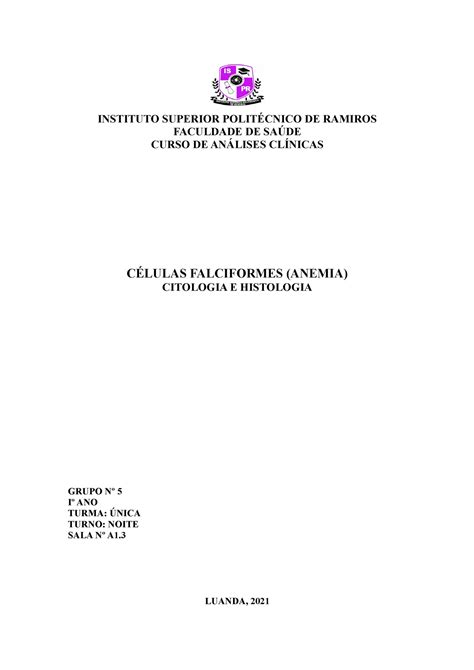 IS
PR

INSTITUTO SUPERIOR POLITÉCNICO DE RAMIROS
FACULDADE DE SAÚDE
CURSO DE ANÁLISES CLÍNICAS

CÉLULAS FALCIFORMES (ANEMIA)
CITOLOGIA E HISTOLOGIA

GRUPO Nº 5
Iº ANO
TURMA: ÚNICA
TURNO: NOITE
SALA Nº A1.3

LUANDA, 2021